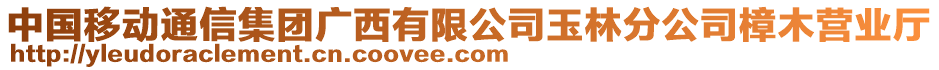 中国移动通信集团广西有限公司玉林分公司樟木营业厅
http://yleudoraclement.cn.coovee.com